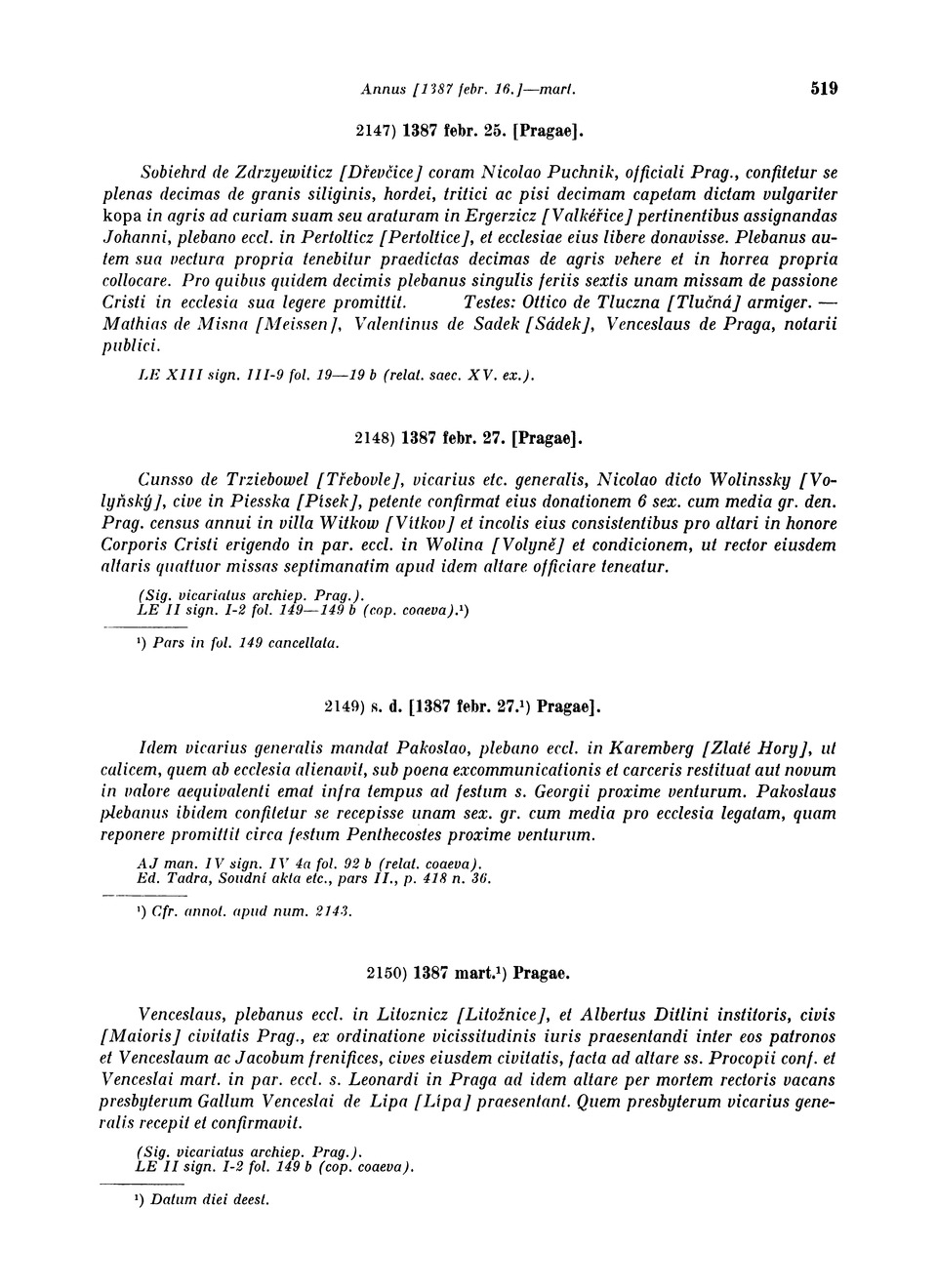 Annus [1387 febr. 16.]—mart. 519

2147) 1387 febr. 25. [Pragae].

Sobiehrd de Zdrzyewiticz [Dřevčice] coram Nicolao Puchnik, officiali Prag., confitetur se plenas decimas de granis siliginis, hordei, tritici ac pisi decimam capetam dictam vulgariter kopa in agris ad curiam suam seu araturam in Ergerzicz [Valkéřice] pertinentibus assignandas Johanni, plebano eccl. in Pertolticz [Pertoltice], et ecclesiae eius libere donavisse. Plebanus autem sua vectura propria tenebitur praedictas decimas de agris vehere et in horrea propria collocare. Pro quibus quidem decimis plebanus singulis feriis sextis unam missam de passione Cristi in ecclesia sua legere promittit. Testes: Ottico de Tluczna [Tlučná] armiger. — Mathias de Misna [Meissen], Valentinus de Sadek [Sádek], Venceslaus de Praga, notarii publici.

LE XIII sign. III-9 fol. 19—19 b (relat. saec. XV. ex.).

2148) 1387 febr. 27. [Pragae].

Cunsso de Trziebowel [Třebovle], vicarius etc. generalis, Nicolao dicto Wolinssky [Volyňský], cive in Piesska [Písek], petente confirmat eius donationem 6 sex. cum media gr. den. Prag. census annui in villa Witkow [Vítkov] et incolis eius consistentibus pro altari in honore Corporis Cristi erigendo in par. eccl. in Wolina [Volyně] et condicionem, ut rector eiusdem altaris quattuor missas septimanatim apud idem altare officiare teneatur.

(Sig. vicariatus archiep. Prag.).
LE II sign. I-2 fol. 149—149 b (cop. coaeva).¹)

¹) Pars in fol. 149 cancellata.

2149) s. d. [1387 febr. 27.¹) Pragae].

Idem vicarius generalis mandat Pakoslao, plebano eccl. in Karemberg [Zlaté Hory], ut calicem, quem ab ecclesia alienavit, sub poena excommunicationis et carceris restituat aut novum in valore aequivalenti emat infra tempus ad festum s. Georgii proxime venturum. Pakoslaus plebanus ibidem confitetur se recepisse unam sex. gr. cum media pro ecclesia legatam, quam reponere promittit circa festum Penthecostes proxime venturum.

AJ man. IV sign. IV 4a fol. 92 b (relat. coaeva).
Ed. Tadra, Soudní akta etc., pars II., p. 418 n. 36.

¹) Cfr. annot. apud num. 2143.

2150) 1387 mart.¹) Pragae.

Venceslaus, plebanus eccl. in Litoznicz [Litožnice], et Albertus Ditlini institoris, civis [Maioris] civitatis Prag., ex ordinatione vicissitudinis iuris praesentandi inter eos patronos et Venceslaum ac Jacobum frenifices, cives eiusdem civitatis, facta ad altare ss. Procopii conf. et Venceslai mart. in par. eccl. s. Leonardi in Praga ad idem altare per mortem rectoris vacans presbyterum Gallum Venceslai de Lipa [Lípa] praesentant. Quem presbyterum vicarius generalis recepit et confirmavit.

(Sig. vicariatus archiep. Prag.).
LE II sign. I-2 fol. 149 b (cop. coaeva).

¹) Datum diei deest.